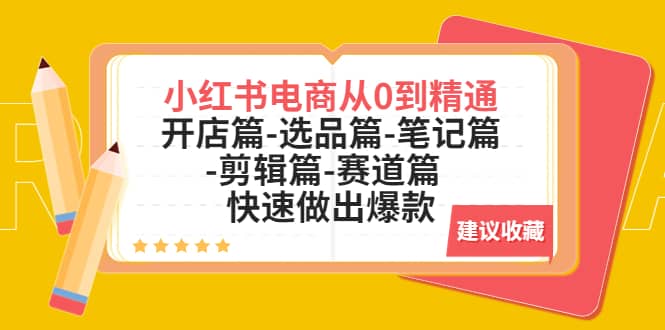 小红书电商从0到精通
开店篇-选品篇-笔记篇
-剪辑篇-赛道篇
快速做出爆款

建议收藏